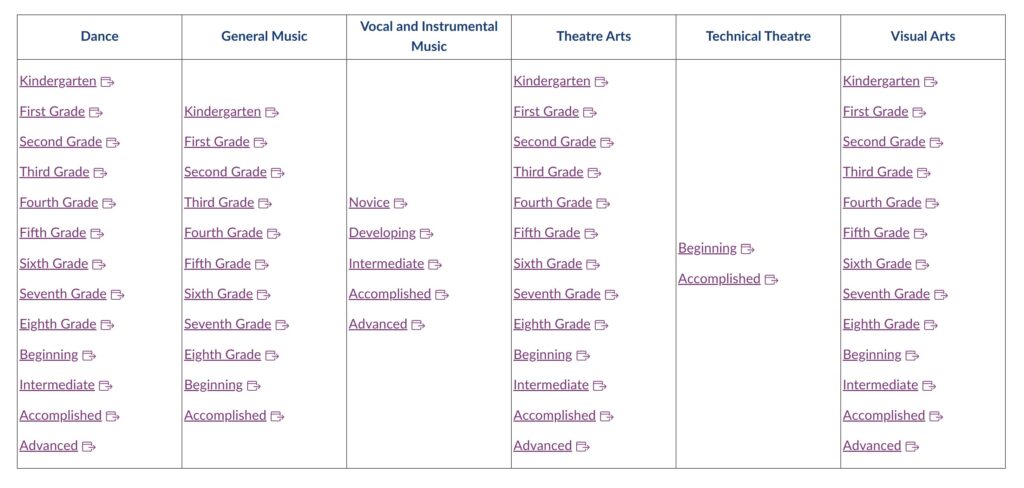 | Dance | General Music | Vocal and Instrumental Music | Theatre Arts | Technical Theatre | Visual Arts |
|---|---|---|---|---|---|
| Kindergarten<br>First Grade<br>Second Grade<br>Third Grade<br>Fourth Grade<br>Fifth Grade<br>Sixth Grade<br>Seventh Grade<br>Eighth Grade<br>Beginning<br>Intermediate<br>Accomplished<br>Advanced | Kindergarten<br>First Grade<br>Second Grade<br>Third Grade<br>Fourth Grade<br>Fifth Grade<br>Sixth Grade<br>Seventh Grade<br>Eighth Grade<br>Beginning<br>Accomplished | Novice<br>Developing<br>Intermediate<br>Accomplished<br>Advanced | Kindergarten<br>First Grade<br>Second Grade<br>Third Grade<br>Fourth Grade<br>Fifth Grade<br>Sixth Grade<br>Seventh Grade<br>Eighth Grade<br>Beginning<br>Intermediate<br>Accomplished<br>Advanced | Beginning<br>Accomplished | Kindergarten<br>First Grade<br>Second Grade<br>Third Grade<br>Fourth Grade<br>Fifth Grade<br>Sixth Grade<br>Seventh Grade<br>Eighth Grade<br>Beginning<br>Intermediate<br>Accomplished<br>Advanced |